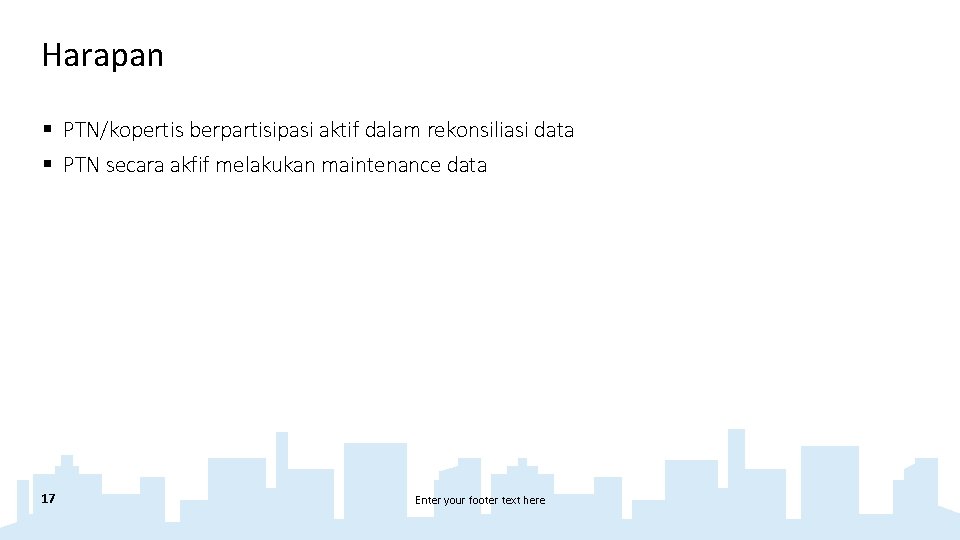 Harapan

• PTN/kopertis berpartisipasi aktif dalam rekonsiliasi data
• PTN secara akfif melakukan maintenance data

17

Enter your footer text here